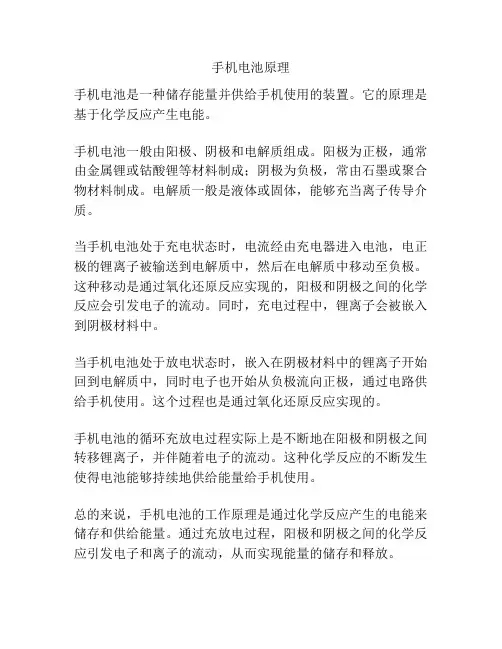 手机电池原理

手机电池是一种储存能量并供给手机使用的装置。它的原理是基于化学反应产生电能。

手机电池一般由阳极、阴极和电解质组成。阳极为正极，通常由金属锂或钴酸锂等材料制成；阴极为负极，常由石墨或聚合物材料制成。电解质一般是液体或固体，能够充当离子传导介质。

当手机电池处于充电状态时，电流经由充电器进入电池，电正极的锂离子被输送到电解质中，然后在电解质中移动至负极。这种移动是通过氧化还原反应实现的，阳极和阴极之间的化学反应会引发电子的流动。同时，充电过程中，锂离子会被嵌入到阴极材料中。

当手机电池处于放电状态时，嵌入在阴极材料中的锂离子开始回到电解质中，同时电子也开始从负极流向正极，通过电路供给手机使用。这个过程也是通过氧化还原反应实现的。

手机电池的循环充放电过程实际上是不断地在阳极和阴极之间转移锂离子，并伴随着电子的流动。这种化学反应的不断发生使得电池能够持续地供给能量给手机使用。

总的来说，手机电池的工作原理是通过化学反应产生的电能来储存和供给能量。通过充放电过程，阳极和阴极之间的化学反应引发电子和离子的流动，从而实现能量的储存和释放。